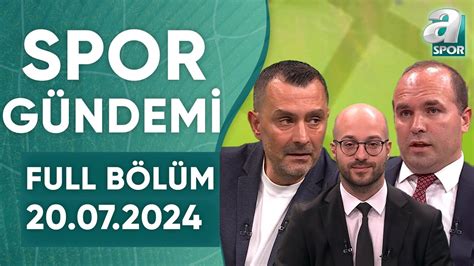 SPOR GÜNDEMİ

FULL BÖLÜM
20.07.2024

a SPOR